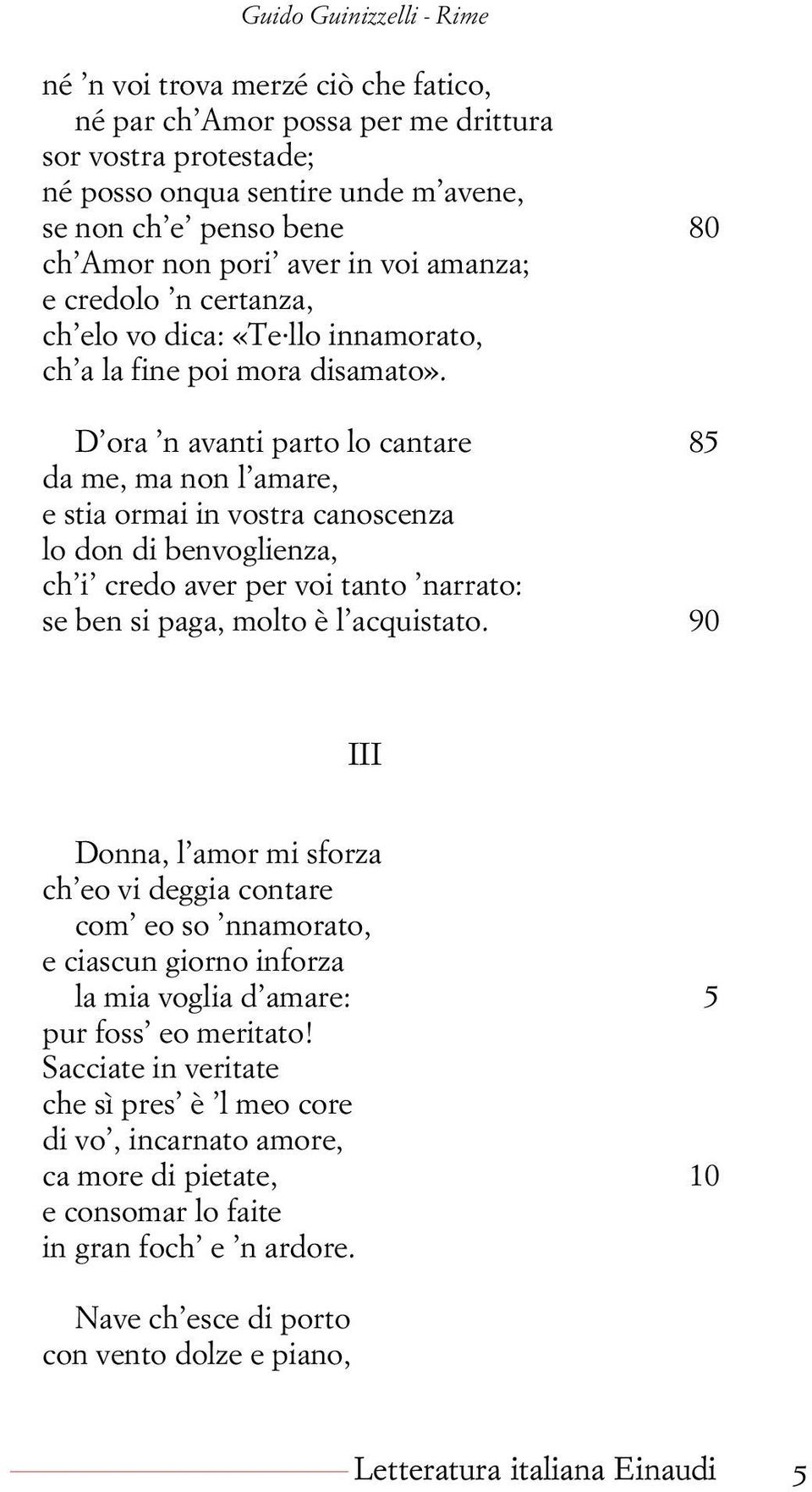 Guido Guinizzelli - Rime

né ’n voi trova merzé ciò che fatico,
né par ch’Amor possa per me drittura
sor vostra protestade;
né posso onqua sentire unde m’avene,
se non ch’e’ penso bene 80
ch’Amor non pori’ aver in voi amanza;
e credolo ’n certanza,
ch’elo vo dica: «Te·llo innamorato,
ch’a la fine poi mora disamato».

D’ora ’n avanti parto lo cantare 85
da me, ma non l’amare,
e stia ormai in vostra canoscenza
lo don di benvoglienza,
ch’i’ credo aver per voi tanto ’narrato:
se ben si paga, molto è l’acquistato. 90

III

Donna, l’amor mi sforza
ch’eo vi deggia contare
com’ eo so ’nnamorato,
e ciascun giorno inforza
la mia voglia d’amare: 5
pur foss’ eo meritato!
Sacciate in veritate
che sì pres’ è ’l meo core
di vo’, incarnato amore,
ca more di pietate, 10
e consomar lo faite
in gran foch’ e ’n ardore.

Nave ch’esce di porto
con vento dolze e piano,

Letteratura italiana Einaudi 5